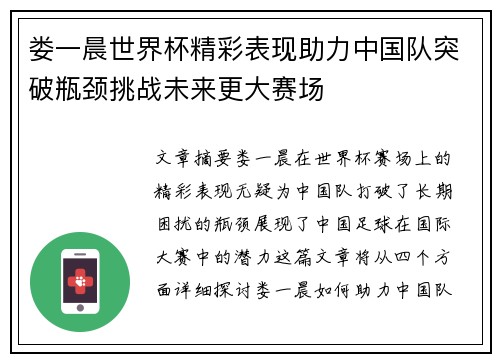 娄一晨世界杯精彩表现助力中国队突破瓶颈挑战未来更大赛场

文章摘要娄一晨在世界杯赛场上的精彩表现无疑为中国队打破了长期困扰的瓶颈展现了中国足球在国际大赛中的潜力这篇文章将从四个方面详细探讨娄一晨如何助力中国队